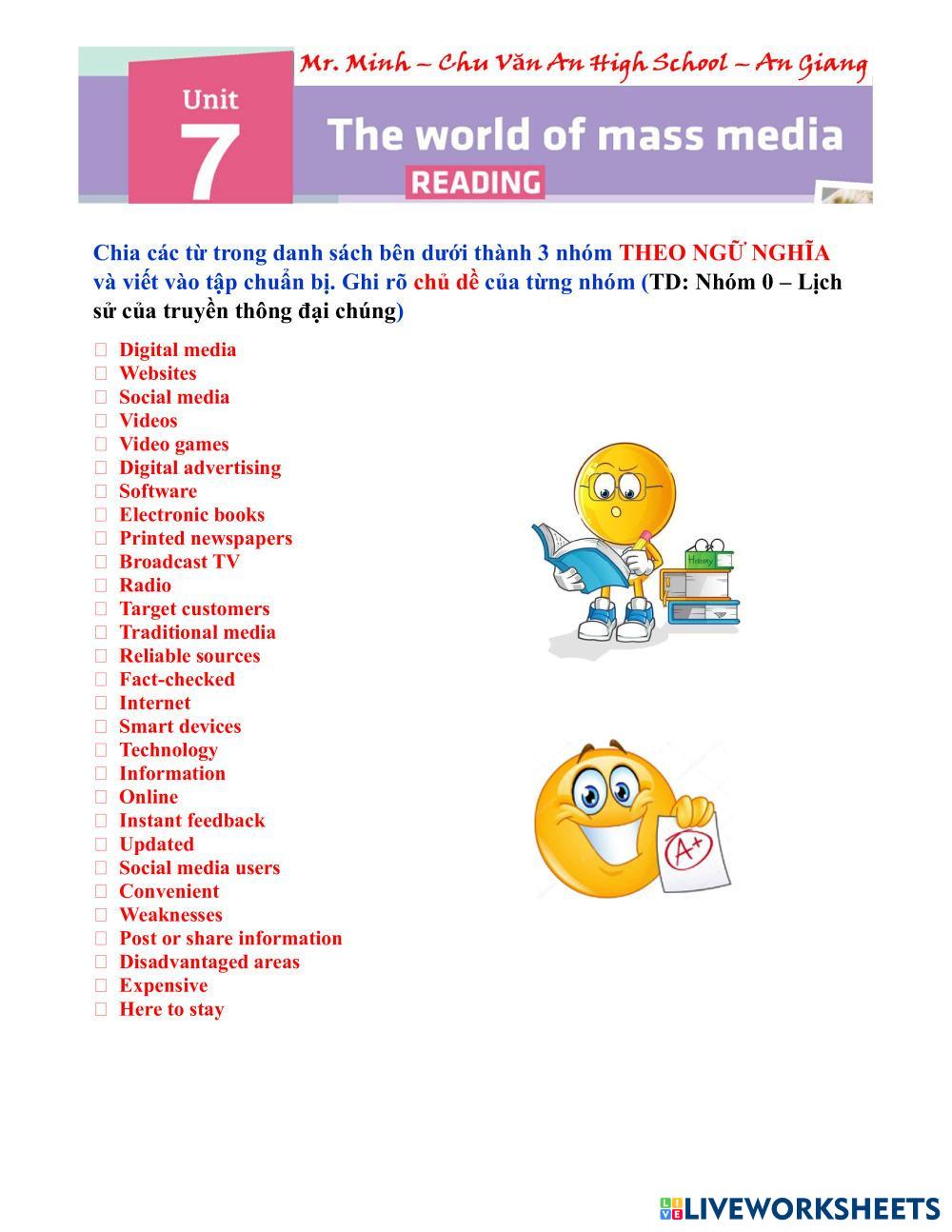 Mr. Minh – Chu Văn An High School – An Giang

Unit 7

The world of mass media

READING

Chia các từ trong danh sách bên dưới thành 3 nhóm THEO NGỮ NGHĨA và viết vào tập chuẩn bị. Ghi rõ chủ đề của từng nhóm (TD: Nhóm 0 – Lịch sử của truyền thông đại chúng)

Digital media
Websites
Social media
Videos
Video games
Digital advertising
Software
Electronic books
Printed newspapers
Broadcast TV
Radio
Target customers
Traditional media
Reliable sources
Fact-checked
Internet
Smart devices
Technology
Information
Online
Instant feedback
Updated
Social media users
Convenient
Weaknesses
Post or share information
Disadvantaged areas
Expensive
Here to stay

History

A+

LIVEWORKSHEETS